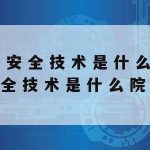 安全技术是什么
全技术是什么院